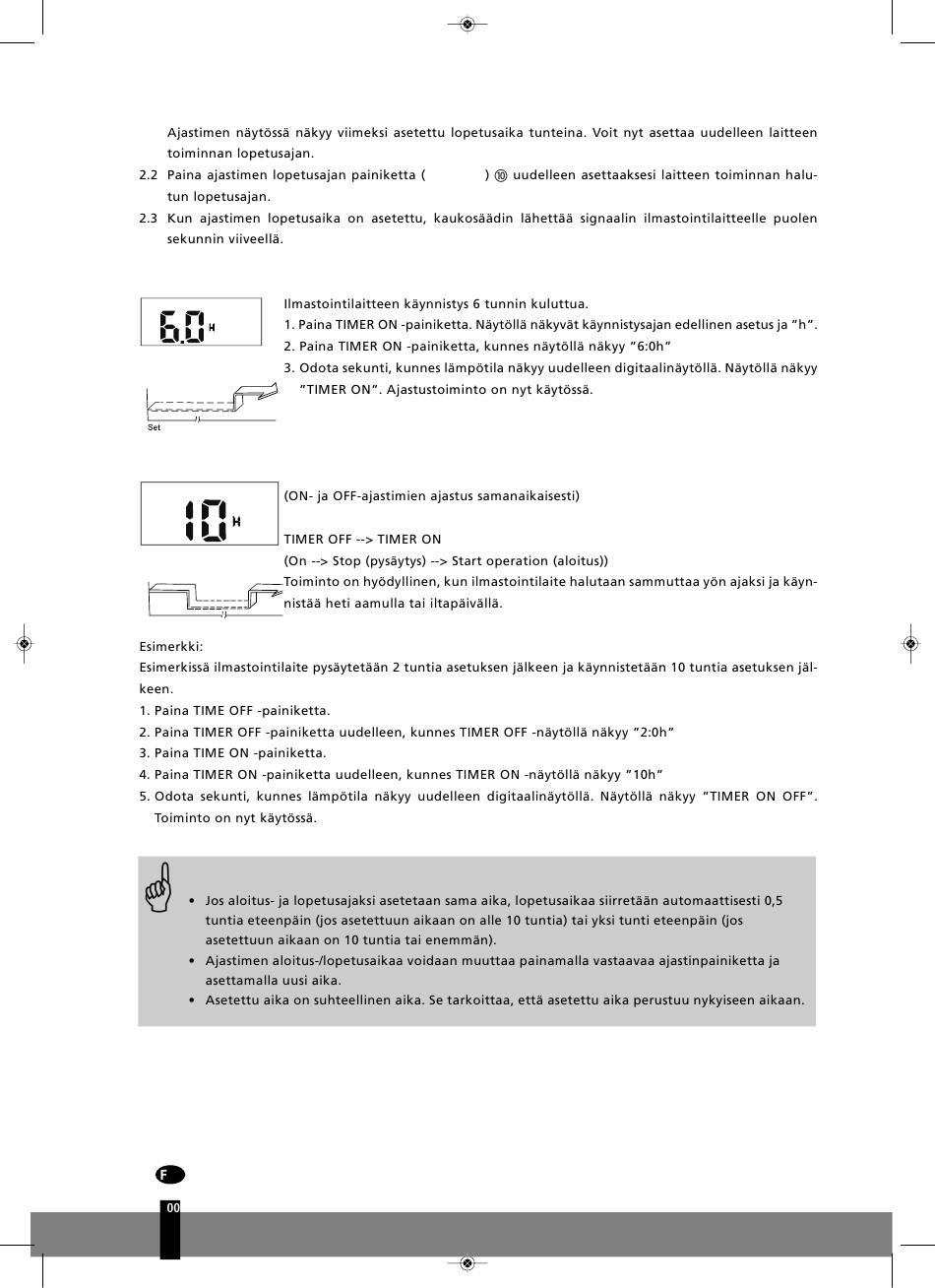 Ajastimen näytössä näkyy viimeksi asetettu lopetusaika tunteina. Voit nyt asettaa uudelleen laitteen toiminnan lopetusajan.

2.2 Paina ajastimen lopetusajan painiketta ( ) ⑩ uudelleen asettaaksesi laitteen toiminnan halutun lopetusajan.

2.3 Kun ajastimen lopetusaika on asetettu, kaukosäädin lähettää signaalin ilmastointilaitteelle puolen sekunnin viiveellä.

6.0 H

Set

Ilmastointilaitteen käynnistys 6 tunnin kuluttua.
1. Paina TIMER ON -painiketta. Näytöllä näkyvät käynnistysajan edellinen asetus ja "h".
2. Paina TIMER ON -painiketta, kunnes näytöllä näkyy "6:0h"
3. Odota sekunti, kunnes lämpötila näkyy uudelleen digitaalinäytöllä. Näytöllä näkyy "TIMER ON". Ajastustoiminto on nyt käytössä.

10 H

(ON- ja OFF-ajastimien ajastus samanaikaisesti)

TIMER OFF --> TIMER ON
(On --> Stop (pysäytys) --> Start operation (aloitus))
Toiminto on hyödyllinen, kun ilmastointilaite halutaan sammuttaa yön ajaksi ja käynnistää heti aamulla tai iltapäivällä.

Esimerkki:
Esimerkissä ilmastointilaite pysäytetään 2 tuntia asetuksen jälkeen ja käynnistetään 10 tuntia asetuksen jälkeen.
1. Paina TIME OFF -painiketta.
2. Paina TIMER OFF -painiketta uudelleen, kunnes TIMER OFF -näytöllä näkyy "2:0h"
3. Paina TIME ON -painiketta.
4. Paina TIMER ON -painiketta uudelleen, kunnes TIMER ON -näytöllä näkyy "10h"
5. Odota sekunti, kunnes lämpötila näkyy uudelleen digitaalinäytöllä. Näytöllä näkyy "TIMER ON OFF". Toiminto on nyt käytössä.

• Jos aloitus- ja lopetusajaksi asetetaan sama aika, lopetusaikaa siirretään automaattisesti 0,5 tuntia eteenpäin (jos asetettuun aikaan on alle 10 tuntia) tai yksi tunti eteenpäin (jos asetettuun aikaan on 10 tuntia tai enemmän).
• Ajastimen aloitus-/lopetusaikaa voidaan muuttaa painamalla vastaavaa ajastinpainiketta ja asettamalla uusi aika.
• Asetettu aika on suhteellinen aika. Se tarkoittaa, että asetettu aika perustuu nykyiseen aikaan.

F

00